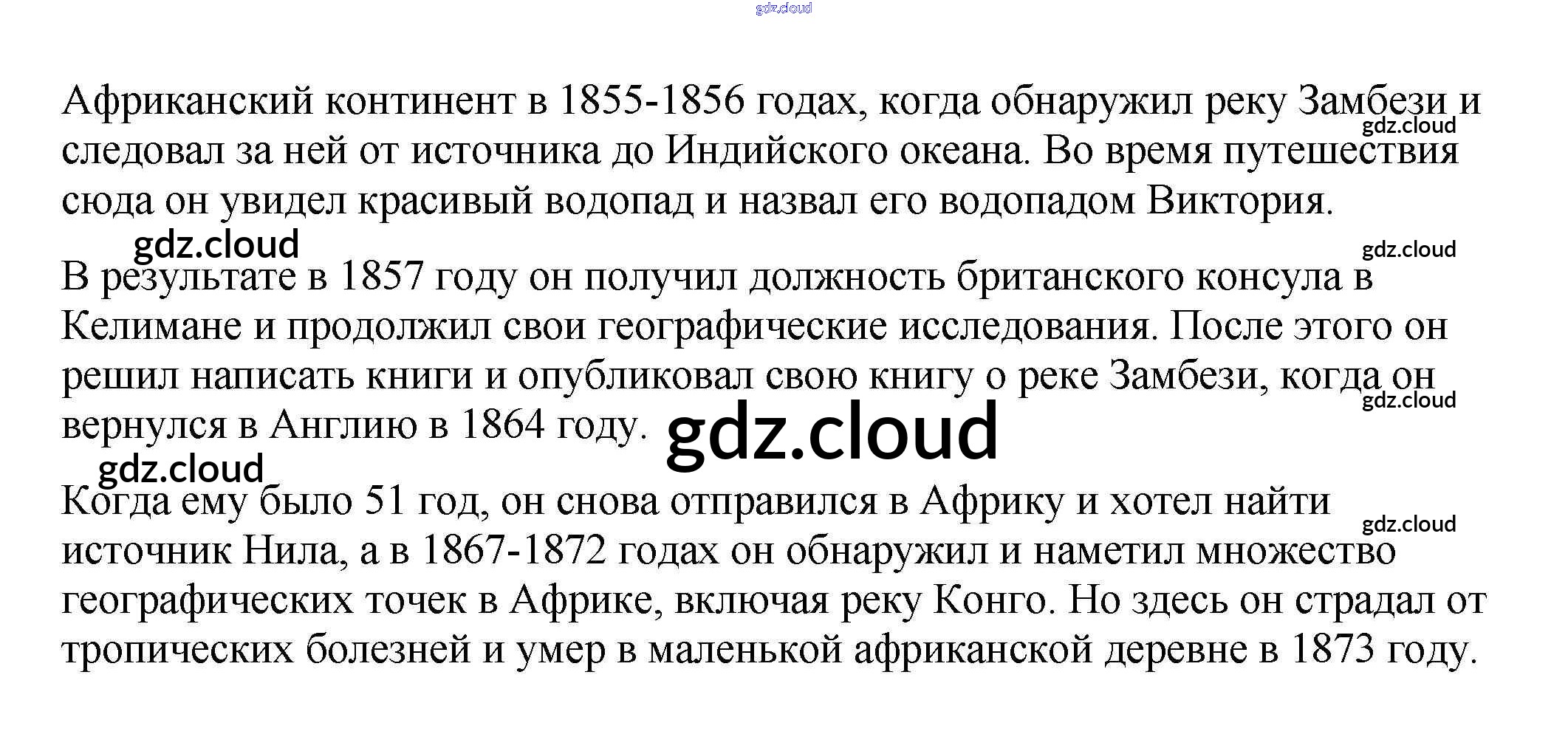 Африканский континент в 1855-1856 годах, когда обнаружил реку Замбези и следовал за ней от источника до Индийского океана. Во время путешествия сюда он увидел красивый водопад и назвал его водопадом Виктория.

В результате в 1857 году он получил должность британского консула в Келимане и продолжил свои географические исследования. После этого он решил написать книги и опубликовал свою книгу о реке Замбези, когда он вернулся в Англию в 1864 году.

Когда ему было 51 год, он снова отправился в Африку и хотел найти источник Нила, а в 1867-1872 годах он обнаружил и наметил множество географических точек в Африке, включая реку Конго. Но здесь он страдал от тропических болезней и умер в маленькой африканской деревне в 1873 году.

gdz.cloud